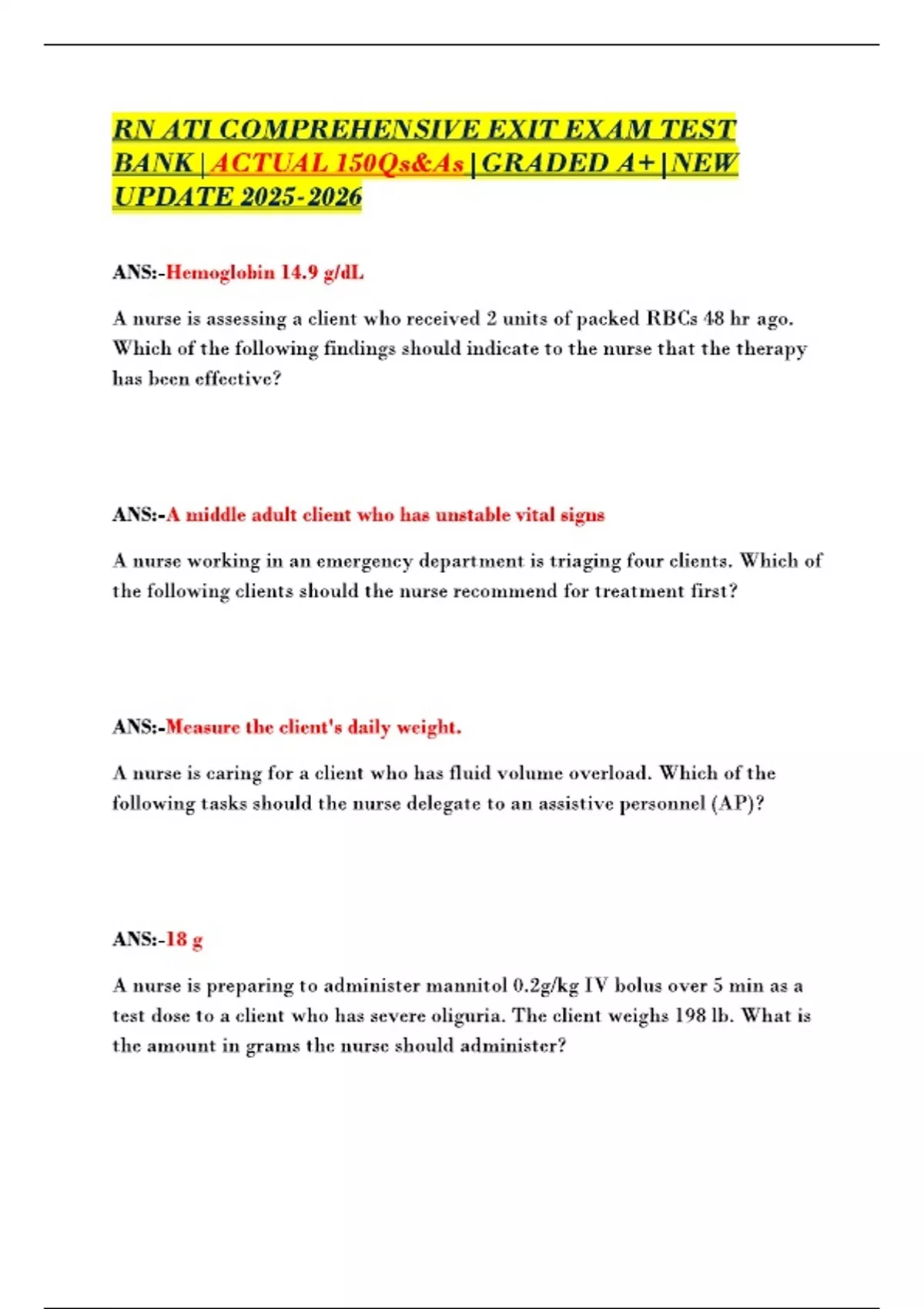 RN ATI COMPREHENSIVE EXIT EXAM TEST BANK | ACTUAL 150Qs&As | GRADED A+ | NEW UPDATE 2025-2026

ANS:-Hemoglobin 14.9 g/dL

A nurse is assessing a client who received 2 units of packed RBCs 48 hr ago. Which of the following findings should indicate to the nurse that the therapy has been effective?

ANS:-A middle adult client who has unstable vital signs

A nurse working in an emergency department is triaging four clients. Which of the following clients should the nurse recommend for treatment first?

ANS:-Measure the client's daily weight.

A nurse is caring for a client who has fluid volume overload. Which of the following tasks should the nurse delegate to an assistive personnel (AP)?

ANS:-18 g

A nurse is preparing to administer mannitol 0.2g/kg IV bolus over 5 min as a test dose to a client who has severe oliguria. The client weighs 198 lb. What is the amount in grams the nurse should administer?